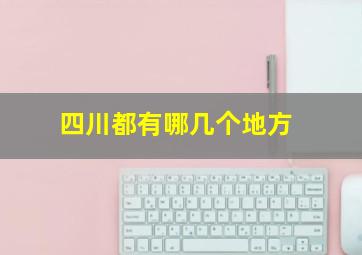 四川都有哪几个地方